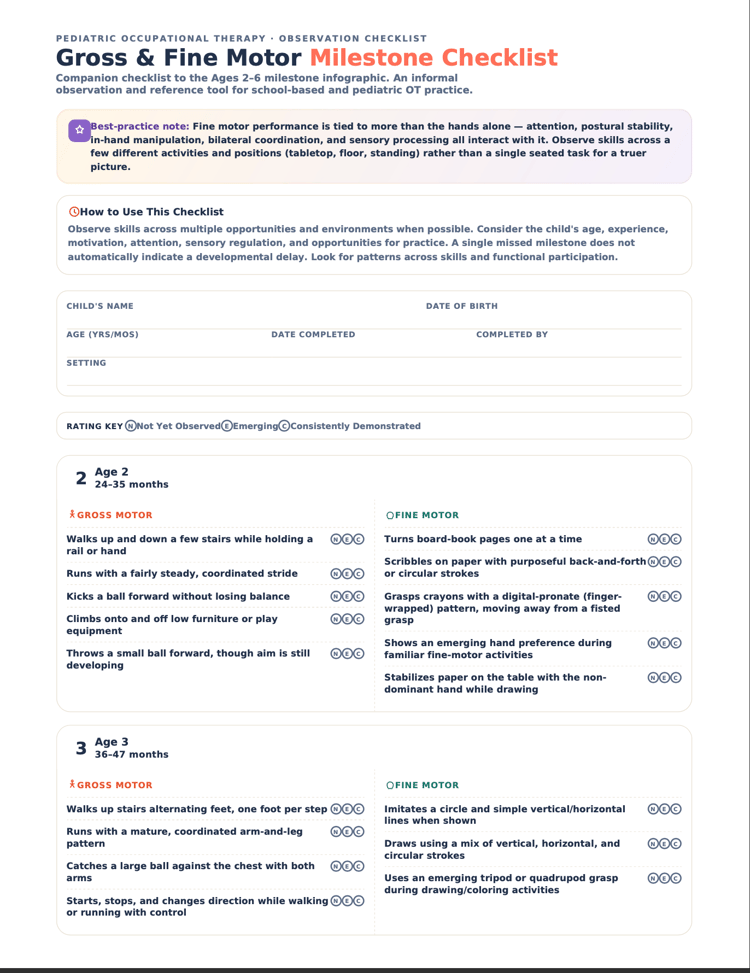 PEDIATRIC OCCUPATIONAL THERAPY · OBSERVATION CHECKLIST

Gross & Fine Motor Milestone Checklist

Companion checklist to the Ages 2–6 milestone infographic. An informal observation and reference tool for school-based and pediatric OT practice.

Best-practice note: Fine motor performance is tied to more than the hands alone — attention, postural stability, in-hand manipulation, bilateral coordination, and sensory processing all interact with it. Observe skills across a few different activities and positions (tabletop, floor, standing) rather than a single seated task for a truer picture.

How to Use This Checklist

Observe skills across multiple opportunities and environments when possible. Consider the child's age, experience, motivation, attention, sensory regulation, and opportunities for practice. A single missed milestone does not automatically indicate a developmental delay. Look for patterns across skills and functional participation.

CHILD'S NAME

DATE OF BIRTH

AGE (YRS/MOS)

DATE COMPLETED

COMPLETED BY

SETTING

RATING KEY N Not Yet Observed E Emerging C Consistently Demonstrated

2 Age 2
24–35 months

GROSS MOTOR

Walks up and down a few stairs while holding a rail or hand N E C

Runs with a fairly steady, coordinated stride N E C

Kicks a ball forward without losing balance N E C

Climbs onto and off low furniture or play equipment N E C

Throws a small ball forward, though aim is still developing N E C

FINE MOTOR

Turns board-book pages one at a time N E C

Scribbles on paper with purposeful back-and-forth or circular strokes N E C

Grasps crayons with a digital-pronate (finger-wrapped) pattern, moving away from a fisted grasp N E C

Shows an emerging hand preference during familiar fine-motor activities N E C

Stabilizes paper on the table with the non-dominant hand while drawing N E C

3 Age 3
36–47 months

GROSS MOTOR

Walks up stairs alternating feet, one foot per step N E C

Runs with a mature, coordinated arm-and-leg pattern N E C

Catches a large ball against the chest with both arms N E C

Starts, stops, and changes direction while walking or running with control N E C

FINE MOTOR

Imitates a circle and simple vertical/horizontal lines when shown N E C

Draws using a mix of vertical, horizontal, and circular strokes N E C

Uses an emerging tripod or quadrupod grasp during drawing/coloring activities N E C